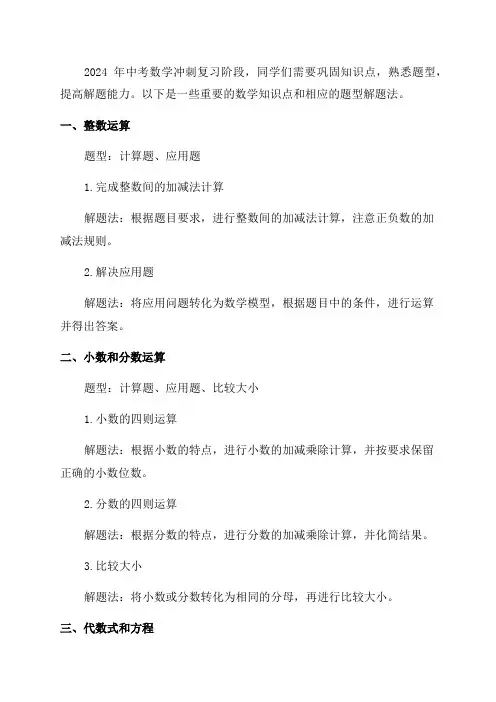 2024 年中考数学冲刺复习阶段，同学们需要巩固知识点，熟悉题型，提高解题能力。以下是一些重要的数学知识点和相应的题型解题法。

一、整数运算

题型：计算题、应用题

1.完成整数间的加减法计算

解题法：根据题目要求，进行整数间的加减法计算，注意正负数的加减法规则。

2.解决应用题

解题法：将应用问题转化为数学模型，根据题目中的条件，进行运算并得出答案。

二、小数和分数运算

题型：计算题、应用题、比较大小

1.小数的四则运算

解题法：根据小数的特点，进行小数的加减乘除计算，并按要求保留正确的小数位数。

2.分数的四则运算

解题法：根据分数的特点，进行分数的加减乘除计算，并化简结果。

3.比较大小

解题法：将小数或分数转化为相同的分母，再进行比较大小。

三、代数式和方程